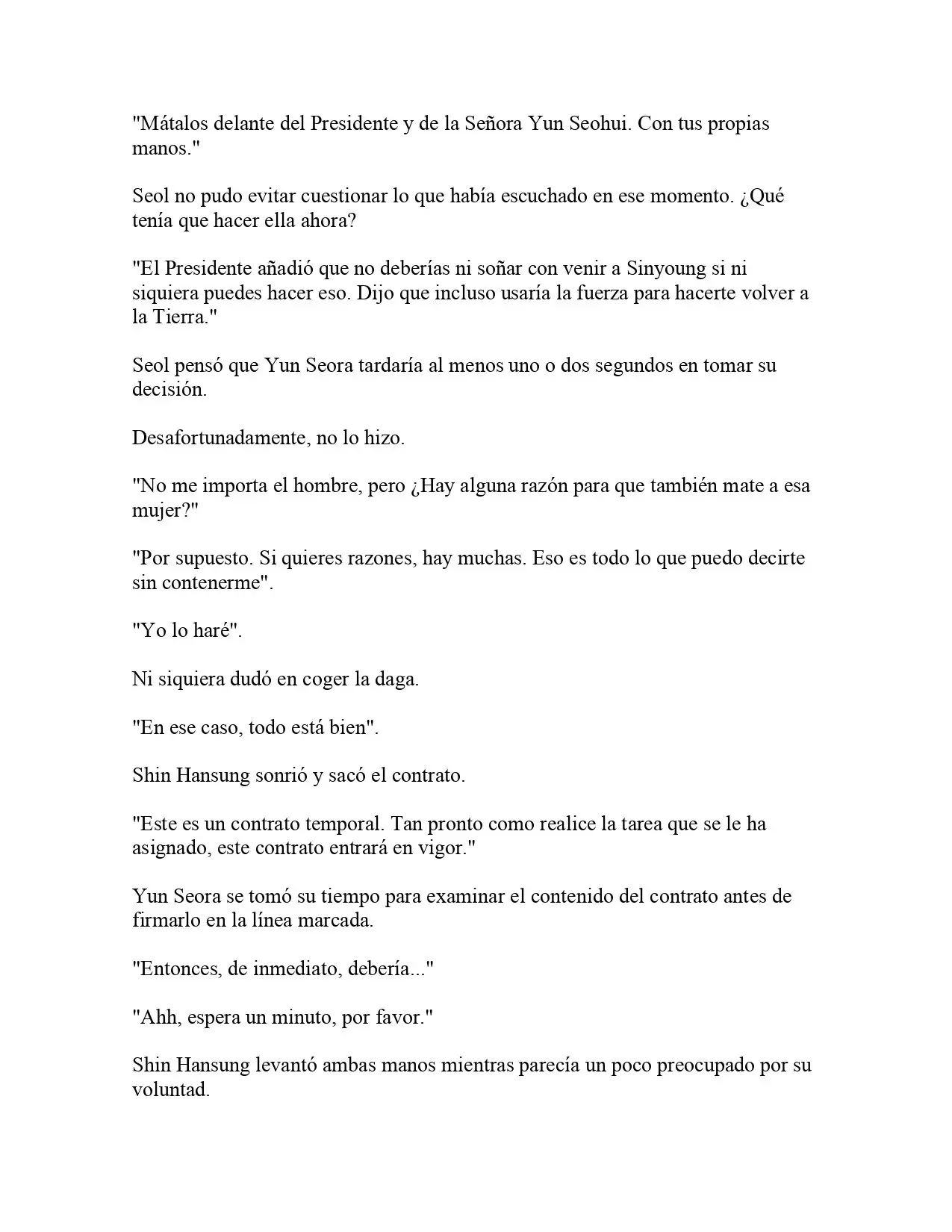 "Mátalos delante del Presidente y de la Señora Yun Seohui. Con tus propias manos."

Seol no pudo evitar cuestionar lo que había escuchado en ese momento. ¿Qué tenía que hacer ella ahora?

"El Presidente añadió que no deberías ni soñar con venir a Sinyoung si ni siquiera puedes hacer eso. Dijo que incluso usaría la fuerza para hacerte volver a la Tierra."

Seol pensó que Yun Seora tardaría al menos uno o dos segundos en tomar su decisión.

Desafortunadamente, no lo hizo.

"No me importa el hombre, pero ¿Hay alguna razón para que también mate a esa mujer?"

"Por supuesto. Si quieres razones, hay muchas. Eso es todo lo que puedo decirte sin contenerme".

"Yo lo haré".

Ni siquiera dudó en coger la daga.

"En ese caso, todo está bien".

Shin Hansung sonrió y sacó el contrato.

"Este es un contrato temporal. Tan pronto como realice la tarea que se le ha asignado, este contrato entrará en vigor."

Yun Seora se tomó su tiempo para examinar el contenido del contrato antes de firmarlo en la línea marcada.

"Entonces, de inmediato, debería..."

"Ahh, espera un minuto, por favor."

Shin Hansung levantó ambas manos mientras parecía un poco preocupado por su voluntad.